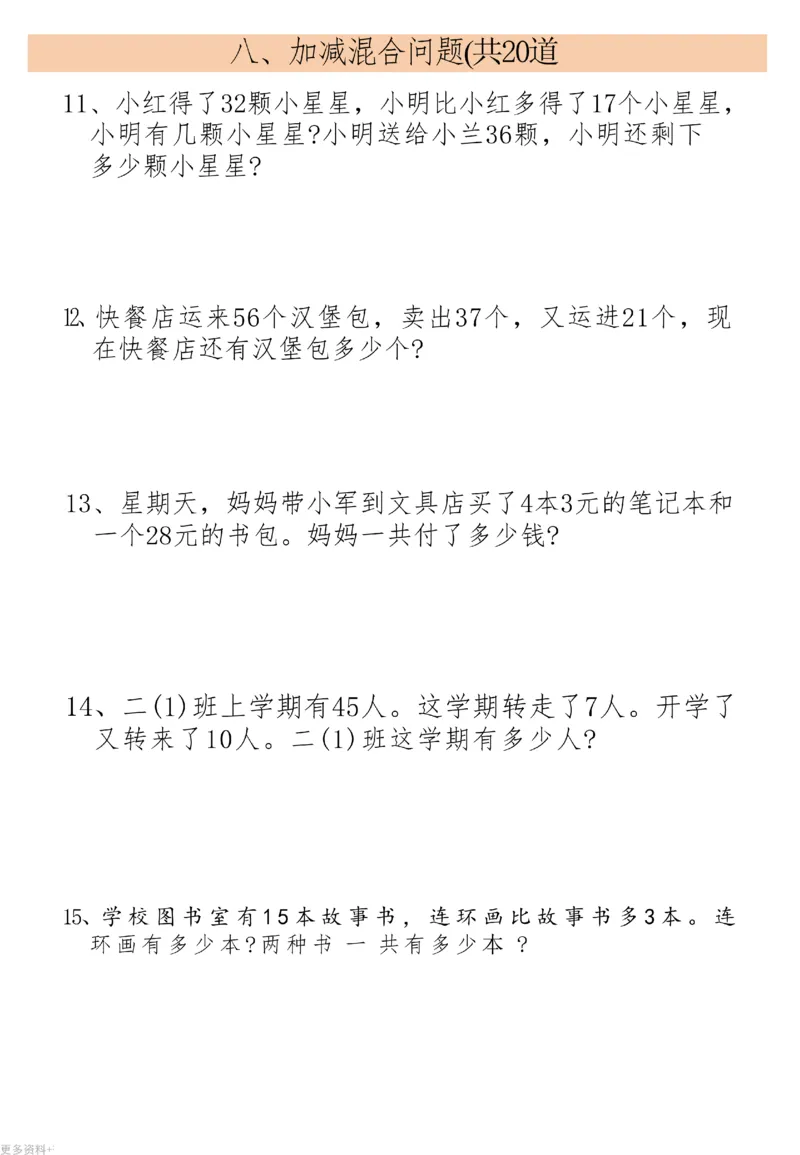 八、加减混合问题(共20道

11、小红得了32颗小星星，小明比小红多得了17个小星星，小明有几颗小星星?小明送给小兰36颗，小明还剩下多少颗小星星?

12. 快餐店运来56个汉堡包，卖出37个，又运进21个，现在快餐店还有汉堡包多少个?

13、星期天，妈妈带小军到文具店买了4本3元的笔记本和一个28元的书包。妈妈一共付了多少钱?

14、二(1)班上学期有45人。这学期转走了7人。开学了又转来了10人。二(1)班这学期有多少人?

15、学校图书室有15本故事书，连环画比故事书多3本。连环画有多少本?两种书 一 共有多少本 ?

更多资料+